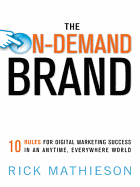 THE
ON-DEMAND
BRAND

10 RULES FOR DIGITAL MARKETING SUCCESS IN AN ANYTIME, EVERYWHERE WORLD

RICK MATHIESON